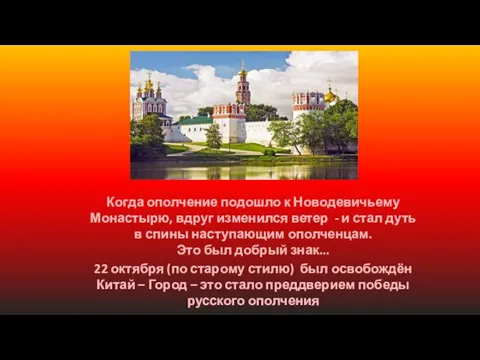 Когда ополчение подошло к Новодевичьему Монастырю, вдруг изменился ветер - и стал дуть в спины наступающим ополченцам.
Это был добрый знак...

22 октября (по старому стилю) был освобождён Китай – Город – это стало преддверием победы русского ополчения